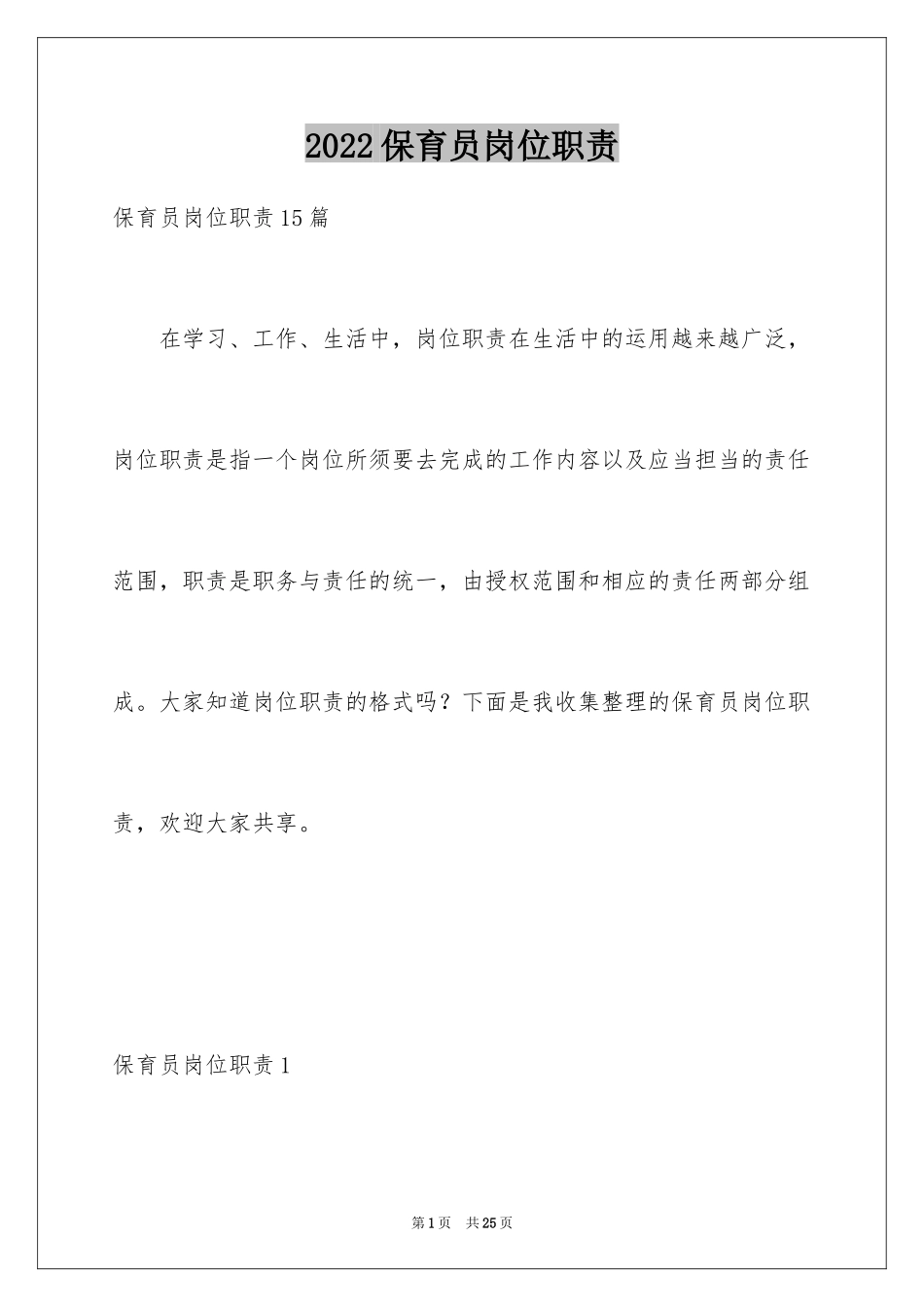 2022保育员岗位职责

保育员岗位职责15篇

在学习、工作、生活中，岗位职责在生活中的运用越来越广泛，岗位职责是指一个岗位所须要去完成的工作内容以及应当担当的责任范围，职责是职务与责任的统一，由授权范围和相应的责任两部分组成。大家知道岗位职责的格式吗？下面是我收集整理的保育员岗位职责，欢迎大家共享。

保育员岗位职责1

第1页 共25页